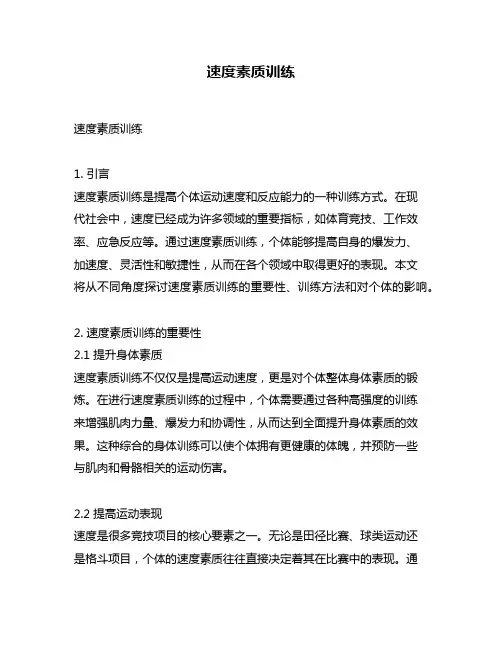 速度素质训练

速度素质训练

1. 引言
速度素质训练是提高个体运动速度和反应能力的一种训练方式。在现代社会中，速度已经成为许多领域的重要指标，如体育竞技、工作效率、应急反应等。通过速度素质训练，个体能够提高自身的爆发力、加速度、灵活性和敏捷性，从而在各个领域中取得更好的表现。本文将从不同角度探讨速度素质训练的重要性、训练方法和对个体的影响。

2. 速度素质训练的重要性
2.1 提升身体素质
速度素质训练不仅仅是提高运动速度，更是对个体整体身体素质的锻炼。在进行速度素质训练的过程中，个体需要通过各种高强度的训练来增强肌肉力量、爆发力和协调性，从而达到全面提升身体素质的效果。这种综合的身体训练可以使个体拥有更健康的体魄，并预防一些与肌肉和骨骼相关的运动伤害。

2.2 提高运动表现
速度是很多竞技项目的核心要素之一。无论是田径比赛、球类运动还是格斗项目，个体的速度素质往往直接决定着其在比赛中的表现。通